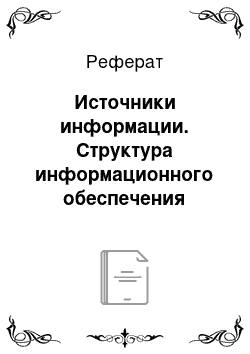 Реферат

Источники информации. Структура информационного обеспечения